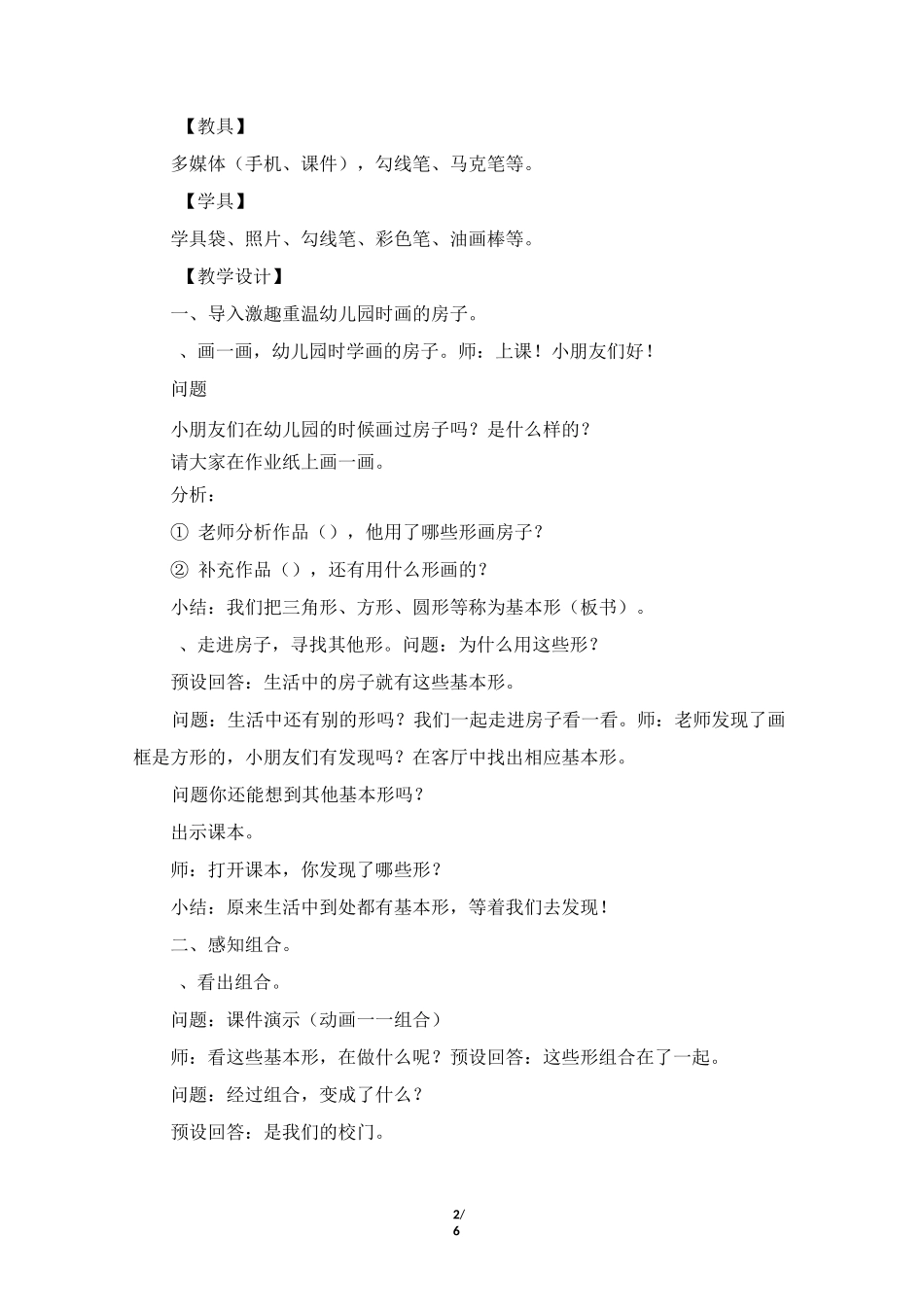 【教具】

多媒体（手机、课件），勾线笔、马克笔等。

【学具】

学具袋、照片、勾线笔、彩色笔、油画棒等。

【教学设计】

一、导入激趣重温幼儿园时画的房子。

、画一画，幼儿园时学画的房子。师：上课！小朋友们好！

问题

小朋友们在幼儿园的时候画过房子吗？是什么样的？
请大家在作业纸上画一画。

分析：

① 老师分析作品（），他用了哪些形画房子？

② 补充作品（），还有用什么形画的？

小结：我们把三角形、方形、圆形等称为基本形（板书）。

、走进房子，寻找其他形。问题：为什么用这些形？

预设回答：生活中的房子就有这些基本形。

问题：生活中还有别的形吗？我们一起走进房子看一看。师：老师发现了画框是方形的，小朋友们有发现吗？在客厅中找出相应基本形。

问题你还能想到其他基本形吗？

出示课本。

师：打开课本，你发现了哪些形？

小结：原来生活中到处都有基本形，等着我们去发现！

二、感知组合。

、看出组合。

问题：课件演示（动画一一组合）

师：看这些基本形，在做什么呢？预设回答：这些形组合在了一起。

问题：经过组合，变成了什么？

预设回答：是我们的校门。

2/
6